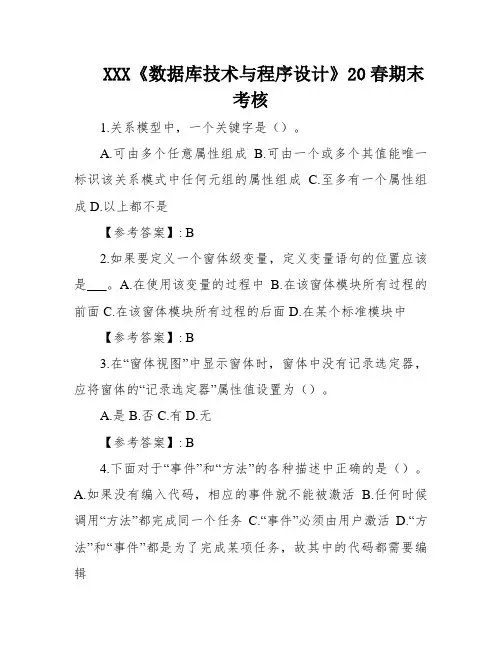 XXX《数据库技术与程序设计》20春期末考核

1.关系模型中，一个关键字是（）。

A.可由多个任意属性组成 B.可由一个或多个其值能唯一标识该关系模式中任何元组的属性组成 C.至多有一个属性组成 D.以上都不是

【参考答案】: B

2.如果要定义一个窗体级变量，定义变量语句的位置应该是___。A.在使用该变量的过程中 B.在该窗体模块所有过程的前面 C.在该窗体模块所有过程的后面 D.在某个标准模块中

【参考答案】: B

3.在“窗体视图”中显示窗体时，窗体中没有记录选定器，应将窗体的“记录选定器”属性值设置为（）。

A.是 B.否 C.有 D.无

【参考答案】: B

4.下面对于“事件”和“方法”的各种描述中正确的是（）。A.如果没有编入代码，相应的事件就不能被激活 B.任何时候调用“方法”都完成同一个任务 C.“事件”必须由用户激活 D.“方法”和“事件”都是为了完成某项任务，故其中的代码都需要编辑